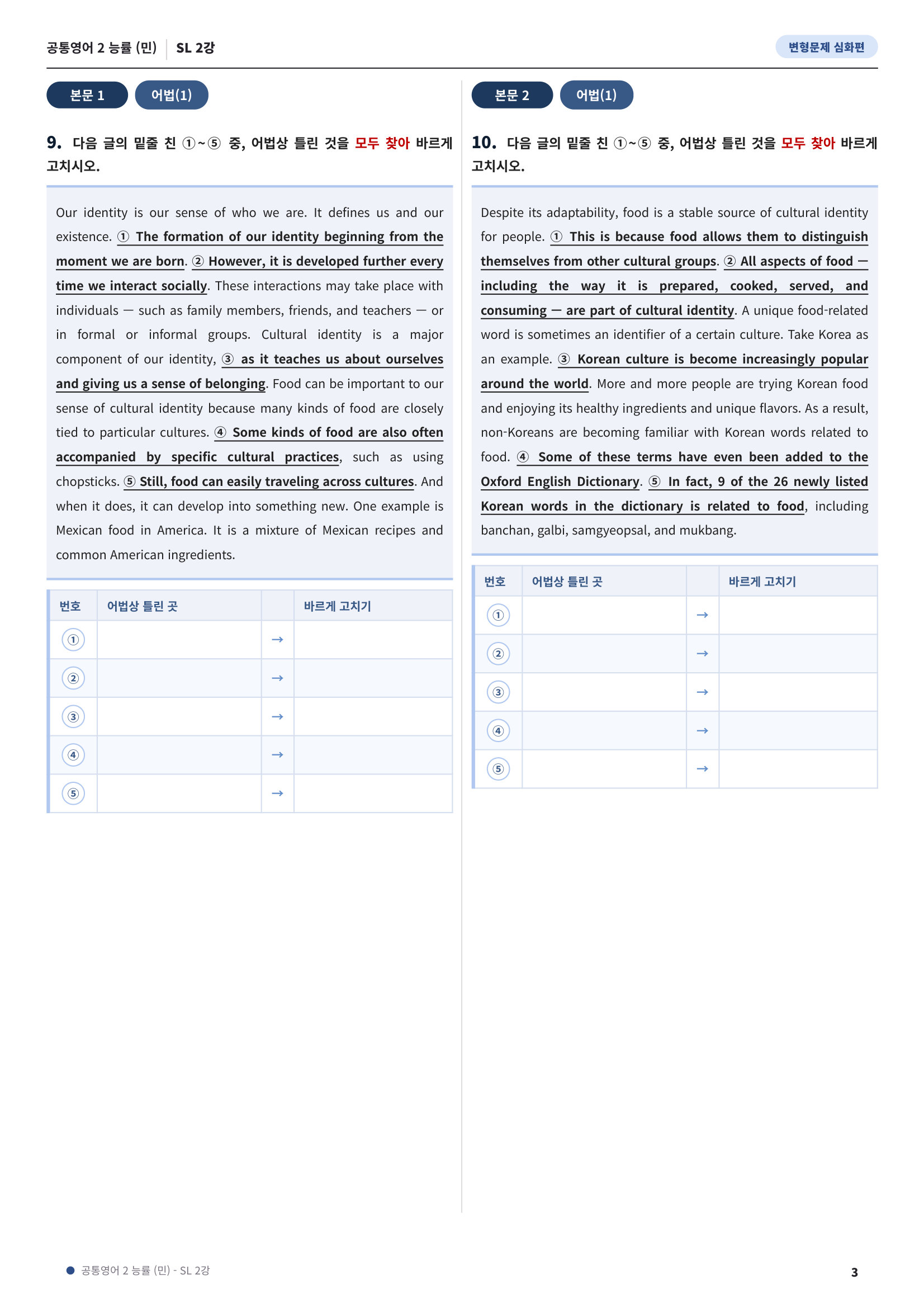 공통영어 2 능률 (민) SL 2강

변형문제 심화편

본문 1 어법(1)

9. 다음 글의 밑줄 친 ①~⑤ 중, 어법상 틀린 것을 모두 찾아 바르게 고치시오.

Our identity is our sense of who we are. It defines us and our existence. ① The formation of our identity beginning from the moment we are born. ② However, it is developed further every time we interact socially. These interactions may take place with individuals — such as family members, friends, and teachers — or in formal or informal groups. Cultural identity is a major component of our identity, ③ as it teaches us about ourselves and giving us a sense of belonging. Food can be important to our sense of cultural identity because many kinds of food are closely tied to particular cultures. ④ Some kinds of food are also often accompanied by specific cultural practices, such as using chopsticks. ⑤ Still, food can easily traveling across cultures. And when it does, it can develop into something new. One example is Mexican food in America. It is a mixture of Mexican recipes and common American ingredients.

| 번호 | 어법상 틀린 곳 |  | 바르게 고치기 |
|---|---|---|---|
| ① |  | → |  |
| ② |  | → |  |
| ③ |  | → |  |
| ④ |  | → |  |
| ⑤ |  | → |  |

본문 2 어법(1)

10. 다음 글의 밑줄 친 ①~⑤ 중, 어법상 틀린 것을 모두 찾아 바르게 고치시오.

Despite its adaptability, food is a stable source of cultural identity for people. ① This is because food allows them to distinguish themselves from other cultural groups. ② All aspects of food — including the way it is prepared, cooked, served, and consuming — are part of cultural identity. A unique food-related word is sometimes an identifier of a certain culture. Take Korea as an example. ③ Korean culture is become increasingly popular around the world. More and more people are trying Korean food and enjoying its healthy ingredients and unique flavors. As a result, non-Koreans are becoming familiar with Korean words related to food. ④ Some of these terms have even been added to the Oxford English Dictionary. ⑤ In fact, 9 of the 26 newly listed Korean words in the dictionary is related to food, including banchan, galbi, samgyeopsal, and mukbang.

| 번호 | 어법상 틀린 곳 |  | 바르게 고치기 |
|---|---|---|---|
| ① |  | → |  |
| ② |  | → |  |
| ③ |  | → |  |
| ④ |  | → |  |
| ⑤ |  | → |  |

• 공통영어 2 능률 (민) - SL 2강

3